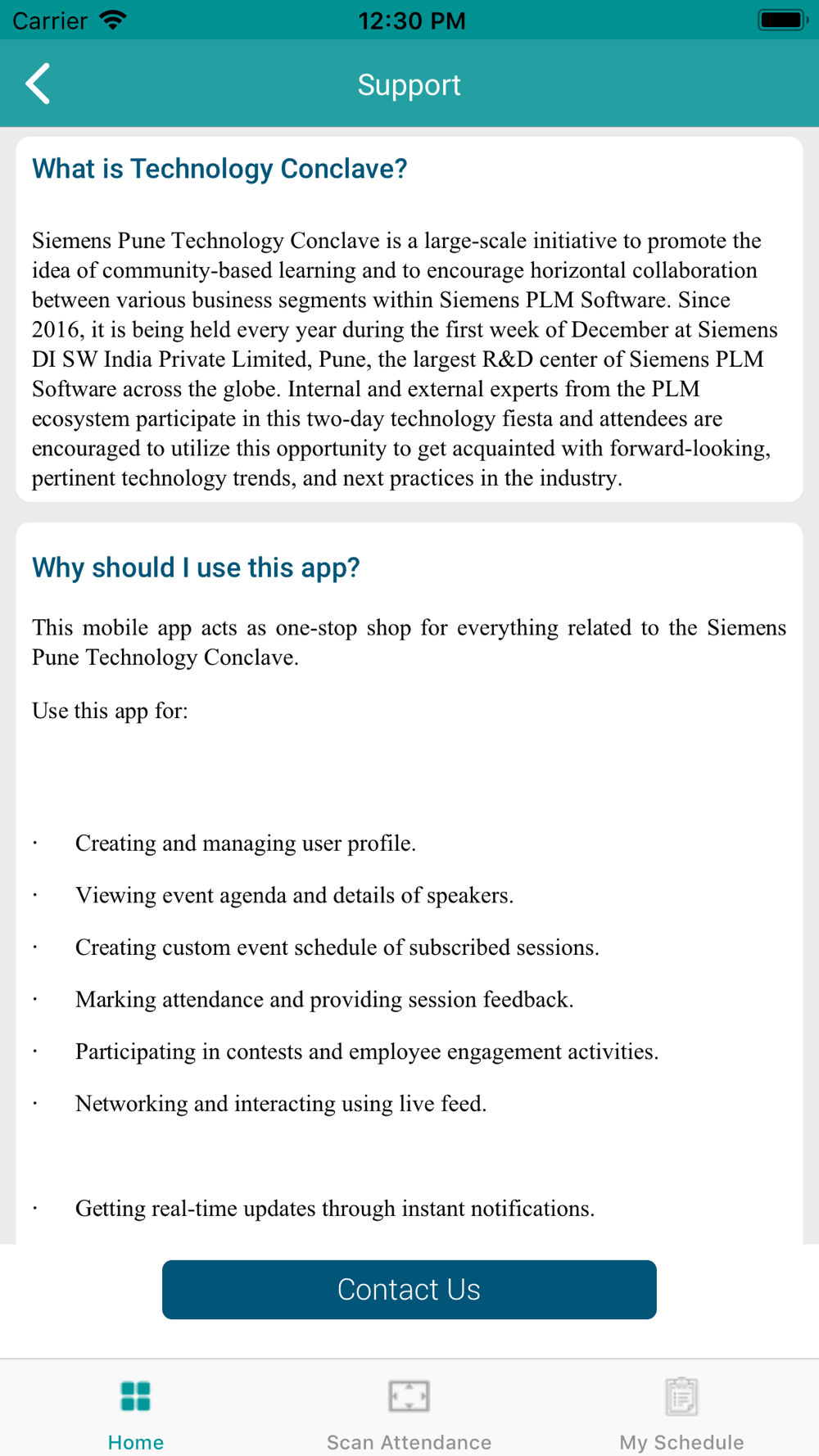 Carrier 12:30 PM

Support

What is Technology Conclave?

Siemens Pune Technology Conclave is a large-scale initiative to promote the idea of community-based learning and to encourage horizontal collaboration between various business segments within Siemens PLM Software. Since 2016, it is being held every year during the first week of December at Siemens DI SW India Private Limited, Pune, the largest R&D center of Siemens PLM Software across the globe. Internal and external experts from the PLM ecosystem participate in this two-day technology fiesta and attendees are encouraged to utilize this opportunity to get acquainted with forward-looking, pertinent technology trends, and next practices in the industry.

Why should I use this app?

This mobile app acts as one-stop shop for everything related to the Siemens Pune Technology Conclave.

Use this app for:

· Creating and managing user profile.

· Viewing event agenda and details of speakers.

· Creating custom event schedule of subscribed sessions.

· Marking attendance and providing session feedback.

· Participating in contests and employee engagement activities.

· Networking and interacting using live feed.

· Getting real-time updates through instant notifications.

Contact Us

Home Scan Attendance My Schedule